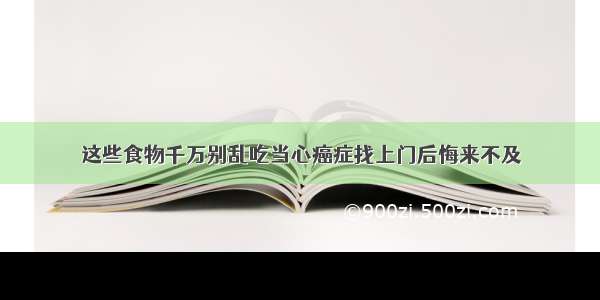 这些食物千万别乱吃当心癌症找上门后悔来不及

©900zi.500zi.com